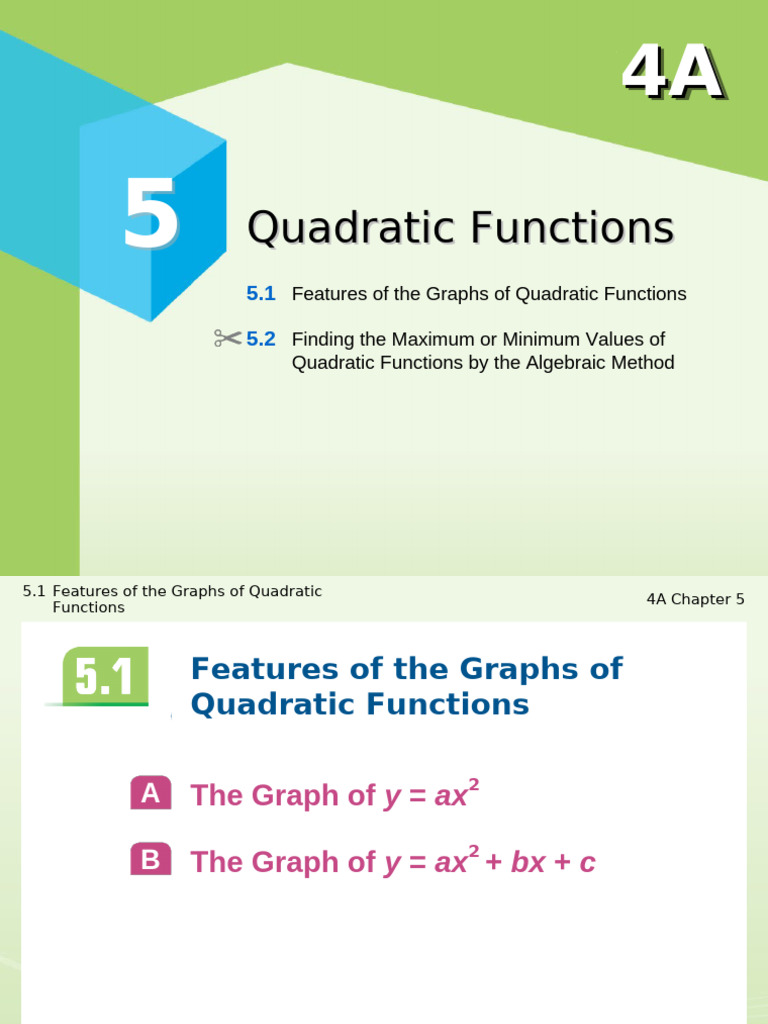 4A

5

Quadratic Functions

5.1 Features of the Graphs of Quadratic Functions

5.2 Finding the Maximum or Minimum Values of Quadratic Functions by the Algebraic Method

5.1 Features of the Graphs of Quadratic Functions

4A Chapter 5

5.1

Features of the Graphs of Quadratic Functions

A The Graph of $y = ax^2$

B The Graph of $y = ax^2 + bx + c$